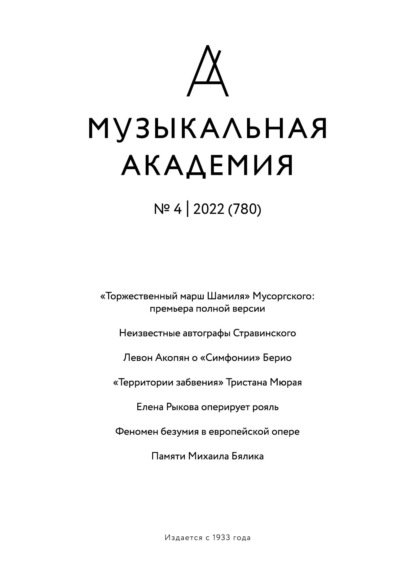 МУЗЫКАЛЬНАЯ АКАДЕМИЯ

№ 4 | 2022 (780)

«Торжественный марш Шамиля» Мусоргского: премьера полной версии

Неизвестные автографы Стравинского

Левон Акопян о «Симфонии» Берио

«Территории забвения» Тристана Мюрая

Елена Рыкова оперирует рояль

Феномен безумия в европейской опере

Памяти Михаила Бялика

Издается с 1933 года